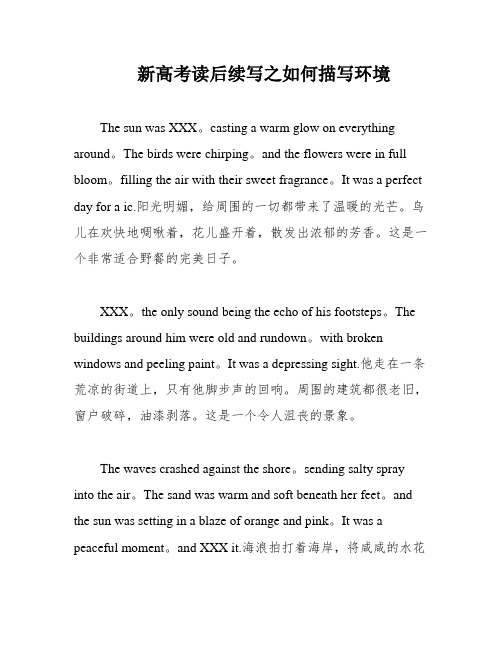 新高考读后续写之如何描写环境

The sun was XXX。casting a warm glow on everything around。The birds were chirping。and the flowers were in full bloom。filling the air with their sweet fragrance。It was a perfect day for a ic.阳光明媚，给周围的一切都带来了温暖的光芒。鸟儿在欢快地啁啾着，花儿盛开着，散发出浓郁的芳香。这是一个非常适合野餐的完美日子。

XXX。the only sound being the echo of his footsteps。The buildings around him were old and rundown。with broken windows and peeling paint。It was a depressing sight.他走在一条荒凉的街道上，只有他脚步声的回响。周围的建筑都很老旧，窗户破碎，油漆剥落。这是一个令人沮丧的景象。

The waves crashed against the shore。sending salty spray into the air。The sand was warm and soft beneath her feet。and the sun was setting in a blaze of orange and pink。It was a peaceful moment。and XXX it.海浪拍打着海岸，将咸咸的水花